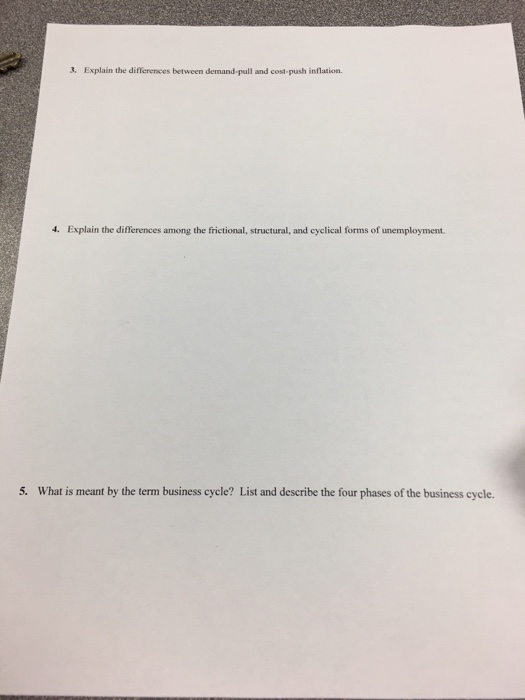 3. Explain the differences between demand-pull and cost-push inflation.

4. Explain the differences among the frictional, structural, and cyclical forms of unemployment.

5. What is meant by the term business cycle? List and describe the four phases of the business cycle.